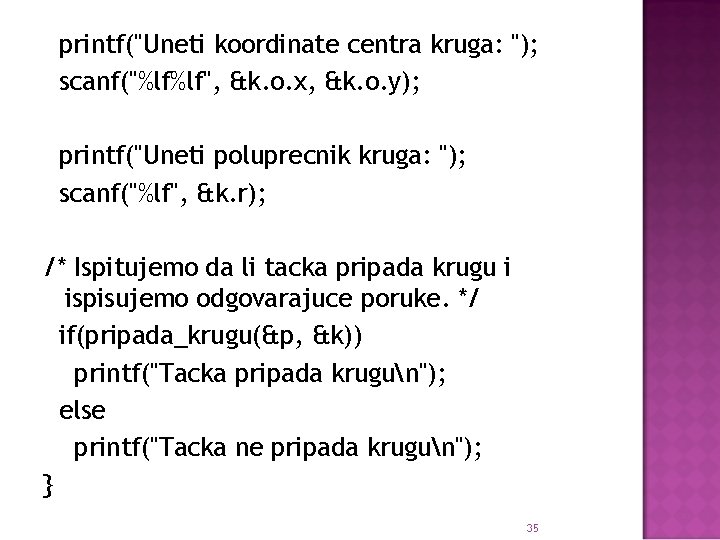 printf("Uneti koordinate centra kruga: ");
scanf("%lf%lf", &k.o.x, &k.o.y);

printf("Uneti poluprecnik kruga: ");
scanf("%lf", &k.r);

/* Ispitujemo da li tacka pripada krugu i ispisujemo odgovarajuce poruke. */
if(pripada_krugu(&p, &k))
printf("Tacka pripada krugu\n");
else
printf("Tacka ne pripada krugu\n");
}

35